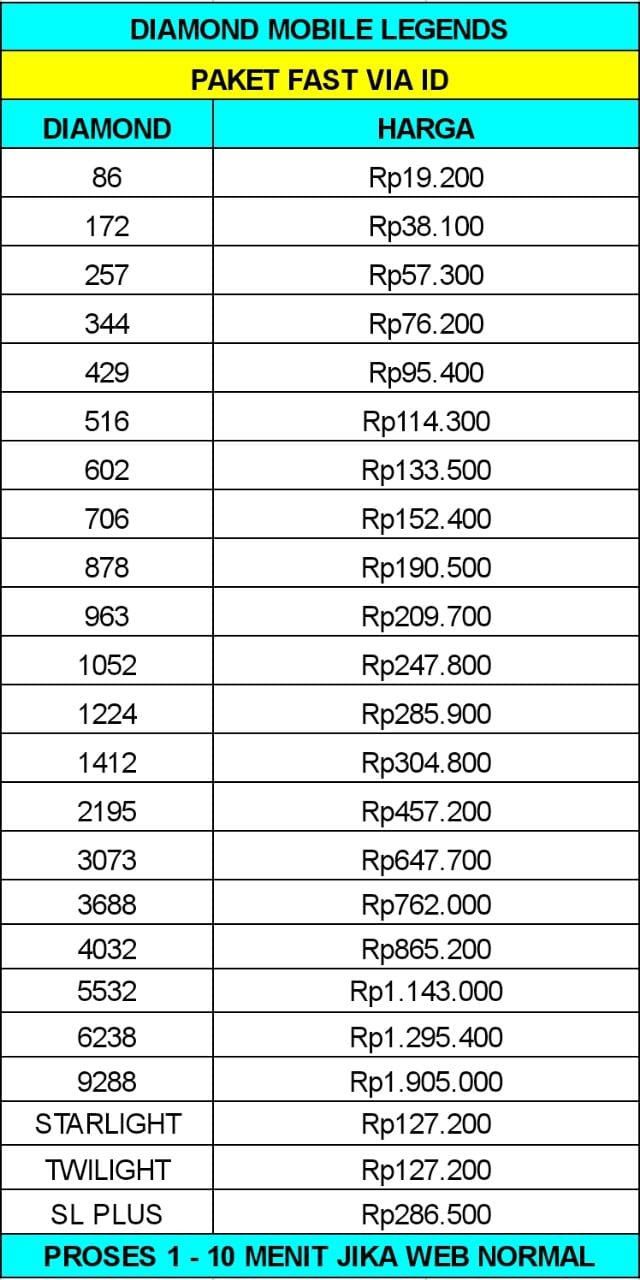 DIAMOND MOBILE LEGENDS

PAKET FAST VIA ID

| DIAMOND | HARGA |
|---|---|
| 86 | Rp19.200 |
| 172 | Rp38.100 |
| 257 | Rp57.300 |
| 344 | Rp76.200 |
| 429 | Rp95.400 |
| 516 | Rp114.300 |
| 602 | Rp133.500 |
| 706 | Rp152.400 |
| 878 | Rp190.500 |
| 963 | Rp209.700 |
| 1052 | Rp247.800 |
| 1224 | Rp285.900 |
| 1412 | Rp304.800 |
| 2195 | Rp457.200 |
| 3073 | Rp647.700 |
| 3688 | Rp762.000 |
| 4032 | Rp865.200 |
| 5532 | Rp1.143.000 |
| 6238 | Rp1.295.400 |
| 9288 | Rp1.905.000 |
| STARLIGHT | Rp127.200 |
| TWILIGHT | Rp127.200 |
| SL PLUS | Rp286.500 |

PROSES 1 - 10 MENIT JIKA WEB NORMAL